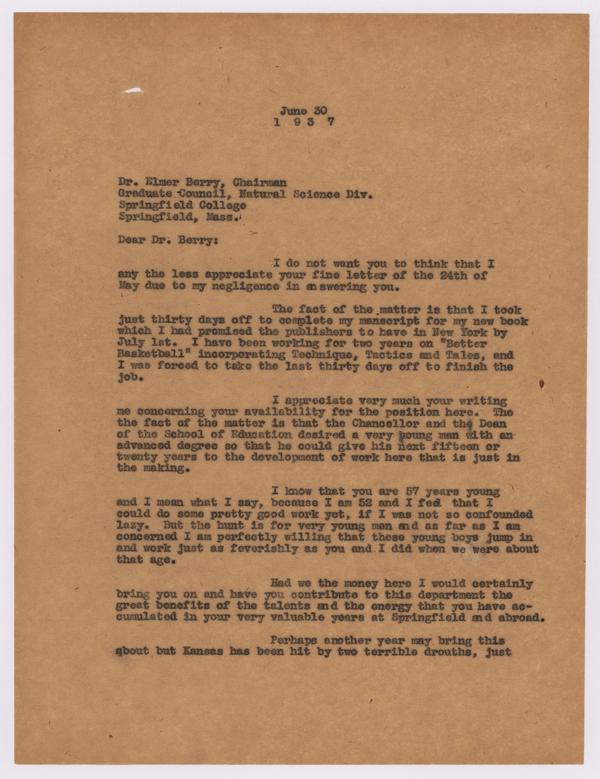 June 30
1 9 3 7

Dr. Elmer Berry, Chairman
Graduate Council, Natural Science Div.
Springfield College
Springfield, Mass.

Dear Dr. Berry:

I do not want you to think that I any the less appreciate your fine letter of the 24th of May due to my negligence in answering you.

The fact of the matter is that I took just thirty days off to complete my manscript for my new book which I had promised the publishers to have in New York by July 1st. I have been working for two years on "Better Basketball" incorporating Technique, Tactics and Tales, and I was forced to take the last thirty days off to finish the job.

I appreciate very much your writing me concerning your availability for the position here. The the fact of the matter is that the Chancellor and the Dean of the School of Education desired a very young man with an advanced degree so that he could give his next fifteen or twenty years to the development of work here that is just in the making.

I know that you are 57 years young and I mean what I say, because I am 52 and I feel that I could do some pretty good work yet, if I was not so confounded lazy. But the hunt is for very young men and as far as I am concerned I am perfectly willing that these young boys jump in and work just as feverishly as you and I did when we were about that age.

Had we the money here I would certainly bring you on and have you contribute to this department the great benefits of the talents and the energy that you have accumulated in your very valuable years at Springfield and abroad.

Perhaps another year may bring this qbout but Kansas has been hit by two terrible drouths, just